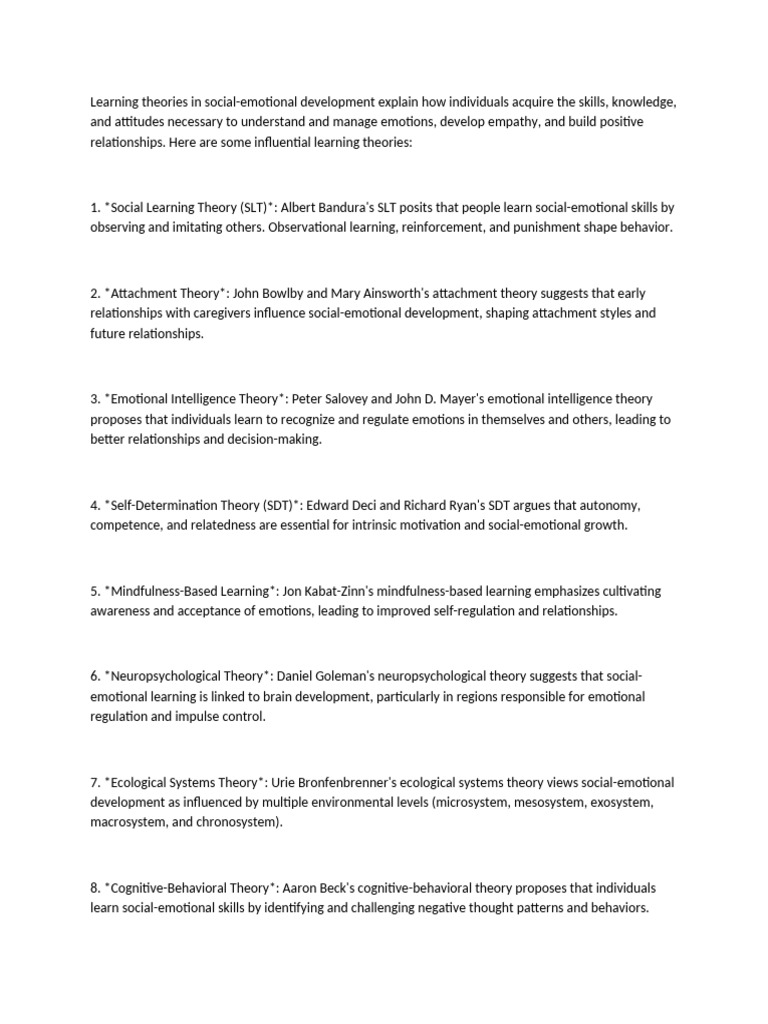 Learning theories in social-emotional development explain how individuals acquire the skills, knowledge, and attitudes necessary to understand and manage emotions, develop empathy, and build positive relationships. Here are some influential learning theories:

1. *Social Learning Theory (SLT)*: Albert Bandura's SLT posits that people learn social-emotional skills by observing and imitating others. Observational learning, reinforcement, and punishment shape behavior.

2. *Attachment Theory*: John Bowlby and Mary Ainsworth's attachment theory suggests that early relationships with caregivers influence social-emotional development, shaping attachment styles and future relationships.

3. *Emotional Intelligence Theory*: Peter Salovey and John D. Mayer's emotional intelligence theory proposes that individuals learn to recognize and regulate emotions in themselves and others, leading to better relationships and decision-making.

4. *Self-Determination Theory (SDT)*: Edward Deci and Richard Ryan's SDT argues that autonomy, competence, and relatedness are essential for intrinsic motivation and social-emotional growth.

5. *Mindfulness-Based Learning*: Jon Kabat-Zinn's mindfulness-based learning emphasizes cultivating awareness and acceptance of emotions, leading to improved self-regulation and relationships.

6. *Neuropsychological Theory*: Daniel Goleman's neuropsychological theory suggests that social-emotional learning is linked to brain development, particularly in regions responsible for emotional regulation and impulse control.

7. *Ecological Systems Theory*: Urie Bronfenbrenner's ecological systems theory views social-emotional development as influenced by multiple environmental levels (microsystem, mesosystem, exosystem, macrosystem, and chronosystem).

8. *Cognitive-Behavioral Theory*: Aaron Beck's cognitive-behavioral theory proposes that individuals learn social-emotional skills by identifying and challenging negative thought patterns and behaviors.